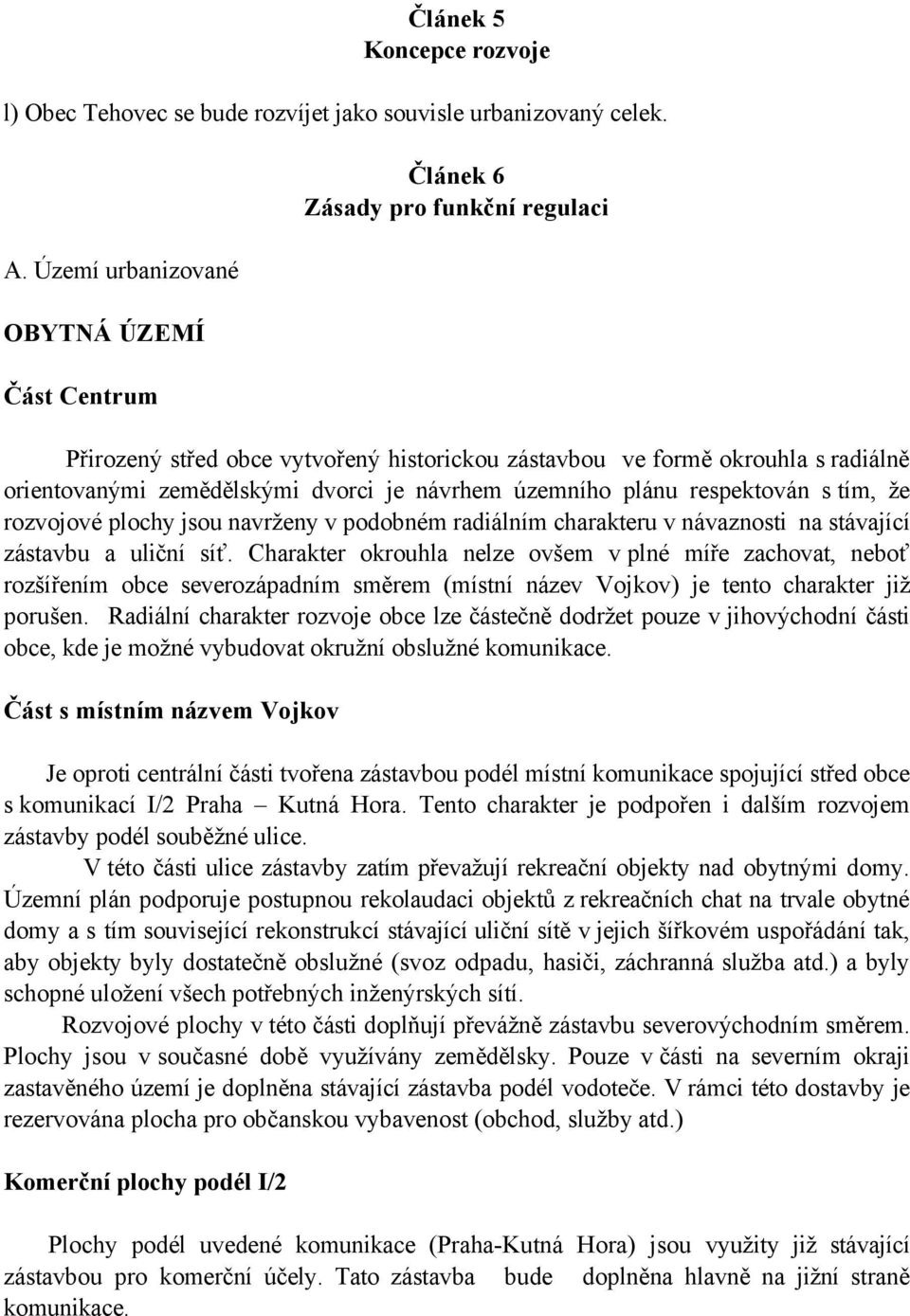 Článek 5
Koncepce rozvoje

l) Obec Tehovec se bude rozvíjet jako souvisle urbanizovaný celek.

Článek 6
Zásady pro funkční regulaci

A. Území urbanizované

OBYTNÁ ÚZEMÍ

Část Centrum

Přirozený střed obce vytvořený historickou zástavbou ve formě okrouhla s radiálně orientovanými zemědělskými dvorci je návrhem územního plánu respektován s tím, že rozvojové plochy jsou navrženy v podobném radiálním charakteru v návaznosti na stávající zástavbu a uliční síť. Charakter okrouhla nelze ovšem v plné míře zachovat, neboť rozšířením obce severozápadním směrem (místní název Vojkov) je tento charakter již porušen. Radiální charakter rozvoje obce lze částečně dodržet pouze v jihovýchodní části obce, kde je možné vybudovat okružní obslužné komunikace.

Část s místním názvem Vojkov

Je oproti centrální části tvořena zástavbou podél místní komunikace spojující střed obce s komunikací I/2 Praha – Kutná Hora. Tento charakter je podpořen i dalším rozvojem zástavby podél souběžné ulice.

V této části ulice zástavby zatím převažují rekreační objekty nad obytnými domy. Územní plán podporuje postupnou rekolaudaci objektů z rekreačních chat na trvale obytné domy a s tím související rekonstrukcí stávající uliční sítě v jejich šířkovém uspořádání tak, aby objekty byly dostatečně obslužné (svoz odpadu, hasiči, záchranná služba atd.) a byly schopné uložení všech potřebných inženýrských sítí.

Rozvojové plochy v této části doplňují převážně zástavbu severovýchodním směrem. Plochy jsou v současné době využívány zemědělsky. Pouze v části na severním okraji zastavěného území je doplněna stávající zástavba podél vodoteče. V rámci této dostavby je rezervována plocha pro občanskou vybavenost (obchod, služby atd.)

Komerční plochy podél I/2

Plochy podél uvedené komunikace (Praha-Kutná Hora) jsou využity již stávající zástavbou pro komerční účely. Tato zástavba bude doplněna hlavně na jižní straně komunikace.